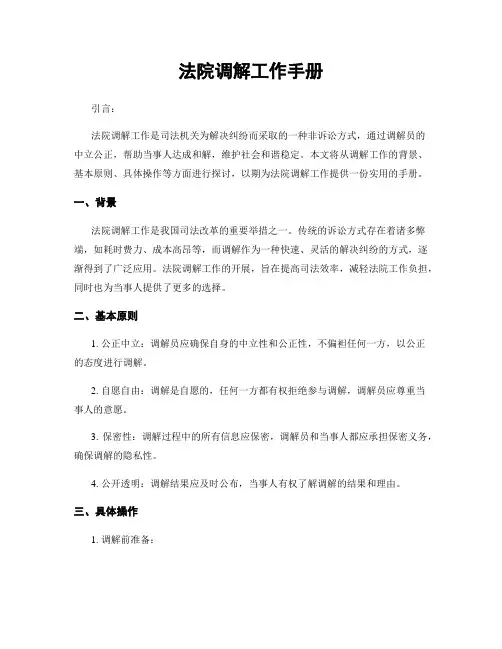 法院调解工作手册

引言：

法院调解工作是司法机关为解决纠纷而采取的一种非诉讼方式，通过调解员的中立公正，帮助当事人达成和解，维护社会和谐稳定。本文将从调解工作的背景、基本原则、具体操作等方面进行探讨，以期为法院调解工作提供一份实用的手册。

一、背景

法院调解工作是我国司法改革的重要举措之一。传统的诉讼方式存在着诸多弊端，如耗时费力、成本高昂等，而调解作为一种快速、灵活的解决纠纷的方式，逐渐得到了广泛应用。法院调解工作的开展，旨在提高司法效率，减轻法院工作负担，同时也为当事人提供了更多的选择。

二、基本原则

1. 公正中立：调解员应确保自身的中立性和公正性，不偏袒任何一方，以公正的态度进行调解。

2. 自愿自由：调解是自愿的，任何一方都有权拒绝参与调解，调解员应尊重当事人的意愿。

3. 保密性：调解过程中的所有信息应保密，调解员和当事人都应承担保密义务，确保调解的隐私性。

4. 公开透明：调解结果应及时公布，当事人有权了解调解的结果和理由。

三、具体操作

1. 调解前准备：